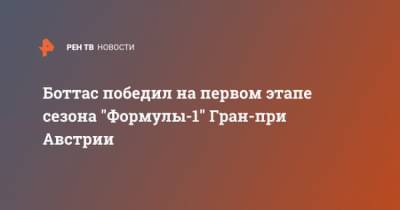 РЕН ТВ НОВОСТИ

Боттас победил на первом этапе сезона "Формулы-1" Гран-при Австрии